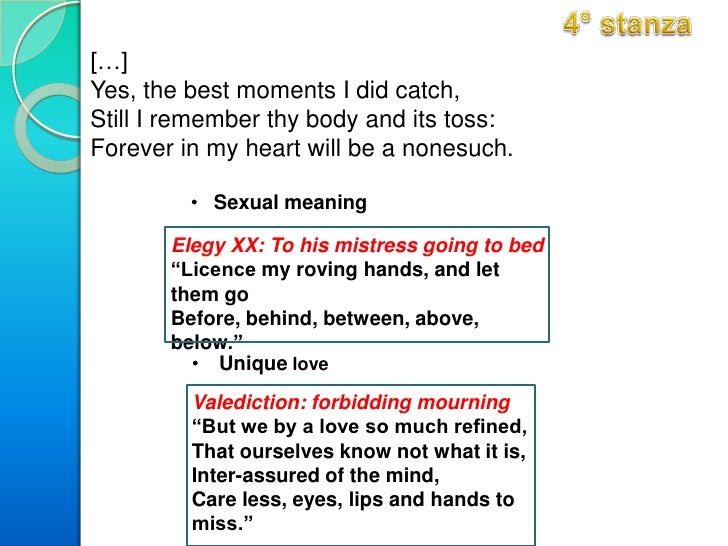 4° stanza

[…]
Yes, the best moments I did catch,
Still I remember thy body and its toss:
Forever in my heart will be a nonesuch.

• Sexual meaning

Elegy XX: To his mistress going to bed
"Licence my roving hands, and let them go
Before, behind, between, above, below."

• Unique love

Valediction: forbidding mourning
"But we by a love so much refined,
That ourselves know not what it is,
Inter-assured of the mind,
Care less, eyes, lips and hands to miss."